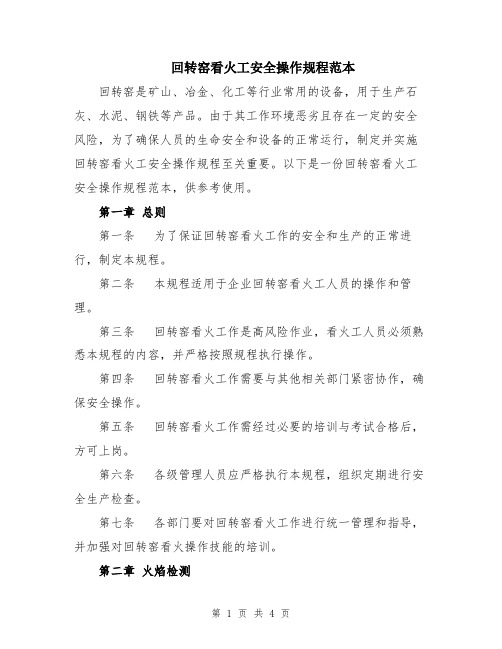 回转窑看火工安全操作规程范本

回转窑是矿山、冶金、化工等行业常用的设备，用于生产石灰、水泥、钢铁等产品。由于其工作环境恶劣且存在一定的安全风险，为了确保人员的生命安全和设备的正常运行，制定并实施回转窑看火工安全操作规程至关重要。以下是一份回转窑看火工安全操作规程范本，供参考使用。

第一章 总则

第一条 为了保证回转窑看火工作的安全和生产的正常进行，制定本规程。

第二条 本规程适用于企业回转窑看火工人员的操作和管理。

第三条 回转窑看火工作是高风险作业，看火工人员必须熟悉本规程的内容，并严格按照规程执行操作。

第四条 回转窑看火工作需要与其他相关部门紧密协作，确保安全操作。

第五条 回转窑看火工作需经过必要的培训与考试合格后，方可上岗。

第六条 各级管理人员应严格执行本规程，组织定期进行安全生产检查。

第七条 各部门要对回转窑看火工作进行统一管理和指导，并加强对回转窑看火操作技能的培训。

第二章 火焰检测

第 1 页 共 4 页